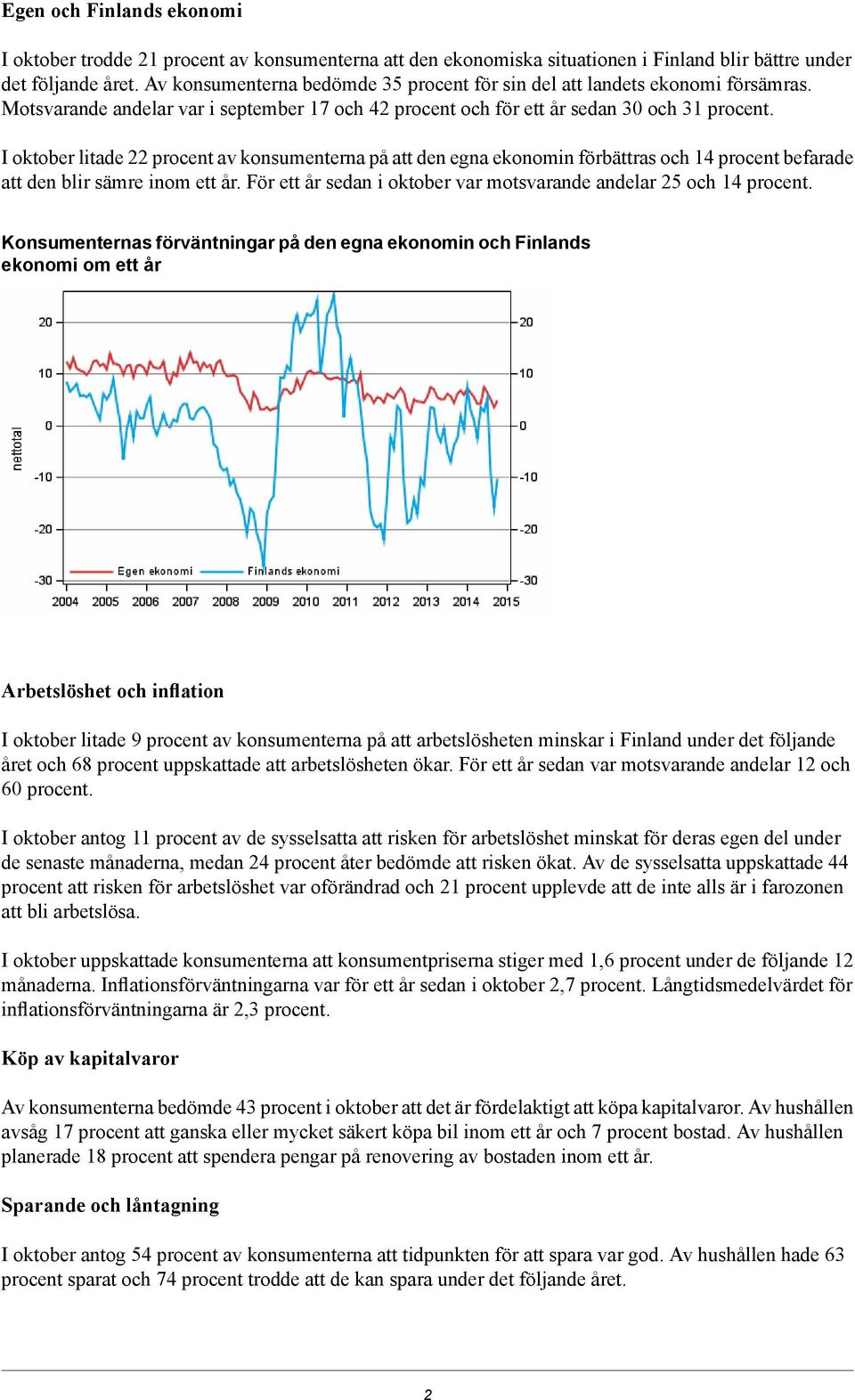 Egen och Finlands ekonomi

I oktober trodde 21 procent av konsumenterna att den ekonomiska situationen i Finland blir bättre under det följande året. Av konsumenterna bedömde 35 procent för sin del att landets ekonomi försämras. Motsvarande andelar var i september 17 och 42 procent och för ett år sedan 30 och 31 procent.

I oktober litade 22 procent av konsumenterna på att den egna ekonomin förbättras och 14 procent befarade att den blir sämre inom ett år. För ett år sedan i oktober var motsvarande andelar 25 och 14 procent.

Konsumenternas förväntningar på den egna ekonomin och Finlands ekonomi om ett år

nettotal

20
10
0
-10
-20
-30

20
10
0
-10
-20
-30

Egen ekonomi
Finlands ekonomi

2004 2005 2006 2007 2008 2009 2010 2011 2012 2013 2014 2015

Arbetslöshet och inflation

I oktober litade 9 procent av konsumenterna på att arbetslösheten minskar i Finland under det följande året och 68 procent uppskattade att arbetslösheten ökar. För ett år sedan var motsvarande andelar 12 och 60 procent.

I oktober antog 11 procent av de sysselsatta att risken för arbetslöshet minskat för deras egen del under de senaste månaderna, medan 24 procent åter bedömde att risken ökat. Av de sysselsatta uppskattade 44 procent att risken för arbetslöshet var oförändrad och 21 procent upplevde att de inte alls är i farozonen att bli arbetslösa.

I oktober uppskattade konsumenterna att konsumentpriserna stiger med 1,6 procent under de följande 12 månaderna. Inflationsförväntningarna var för ett år sedan i oktober 2,7 procent. Långtidsmedelvärdet för inflationsförväntningarna är 2,3 procent.

Köp av kapitalvaror

Av konsumenterna bedömde 43 procent i oktober att det är fördelaktigt att köpa kapitalvaror. Av hushållen avsåg 17 procent att ganska eller mycket säkert köpa bil inom ett år och 7 procent bostad. Av hushållen planerade 18 procent att spendera pengar på renovering av bostaden inom ett år.

Sparande och låntagning

I oktober antog 54 procent av konsumenterna att tidpunkten för att spara var god. Av hushållen hade 63 procent sparat och 74 procent trodde att de kan spara under det följande året.

2